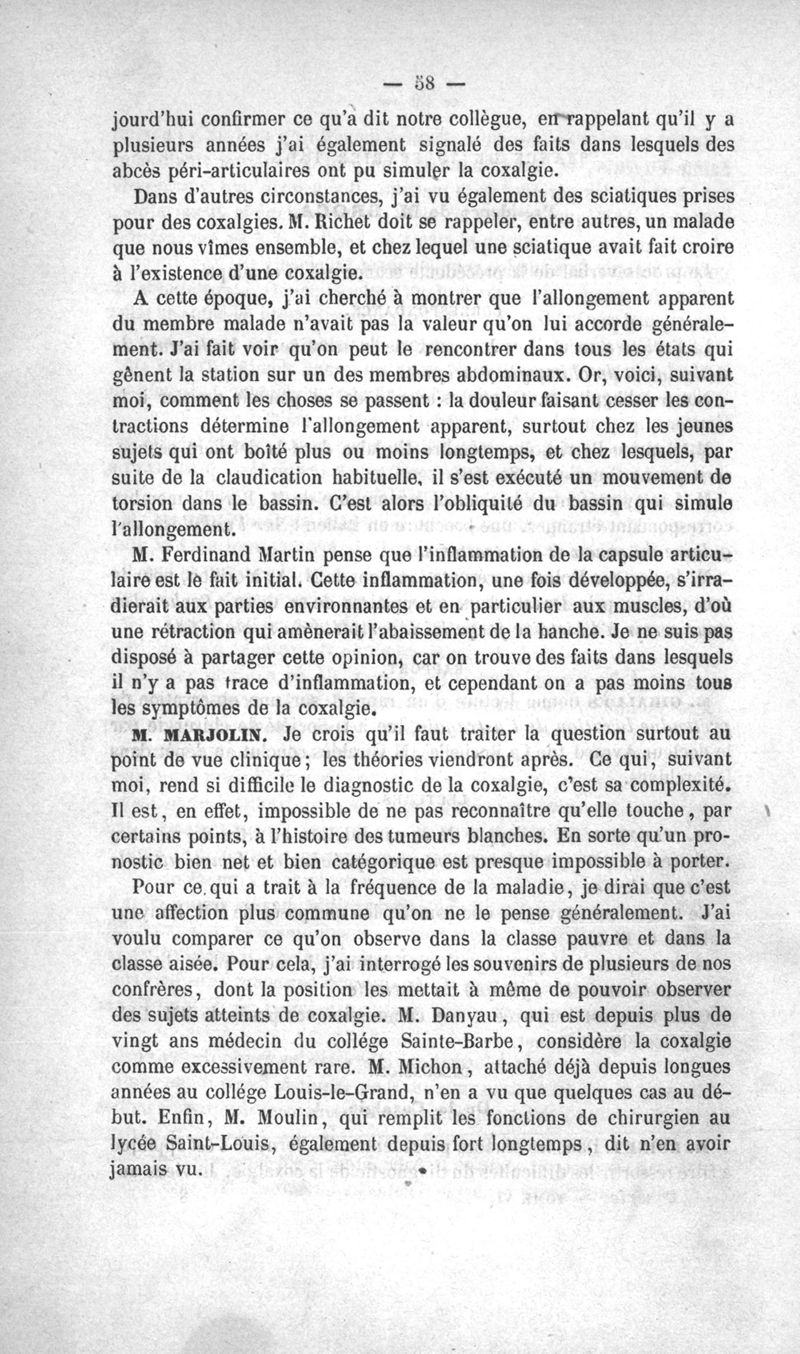 — 58 —

jourd'hui confirmer ce qu'a dit notre collègue, en rappelant qu'il y a plusieurs années j'ai également signalé des faits dans lesquels des abcès péri-articulaires ont pu simuler la coxalgie.

Dans d'autres circonstances, j'ai vu également des sciatiques prises pour des coxalgies. M. Richet doit se rappeler, entre autres, un malade que nous vîmes ensemble, et chez lequel une sciatique avait fait croire à l'existence d'une coxalgie.

A cette époque, j'ai cherché à montrer que l'allongement apparent du membre malade n'avait pas la valeur qu'on lui accorde généralement. J'ai fait voir qu'on peut le rencontrer dans tous les états qui gênent la station sur un des membres abdominaux. Or, voici, suivant moi, comment les choses se passent : la douleur faisant cesser les contractions détermine l'allongement apparent, surtout chez les jeunes sujets qui ont boîté plus ou moins longtemps, et chez lesquels, par suite de la claudication habituelle, il s'est exécuté un mouvement de torsion dans le bassin. C'est alors l'obliquité du bassin qui simule l'allongement.

M. Ferdinand Martin pense que l'inflammation de la capsule articulaire est le fait initial. Cette inflammation, une fois développée, s'irradierait aux parties environnantes et en particulier aux muscles, d'où une rétraction qui amènerait l'abaissement de la hanche. Je ne suis pas disposé à partager cette opinion, car on trouve des faits dans lesquels il n'y a pas trace d'inflammation, et cependant on a pas moins tous les symptômes de la coxalgie.

M. MARJOLIN. Je crois qu'il faut traiter la question surtout au point de vue clinique; les théories viendront après. Ce qui, suivant moi, rend si difficile le diagnostic de la coxalgie, c'est sa complexité. Il est, en effet, impossible de ne pas reconnaître qu'elle touche, par certains points, à l'histoire des tumeurs blanches. En sorte qu'un pronostic bien net et bien catégorique est presque impossible à porter.

Pour ce qui a trait à la fréquence de la maladie, je dirai que c'est une affection plus commune qu'on ne le pense généralement. J'ai voulu comparer ce qu'on observe dans la classe pauvre et dans la classe aisée. Pour cela, j'ai interrogé les souvenirs de plusieurs de nos confrères, dont la position les mettait à même de pouvoir observer des sujets atteints de coxalgie. M. Danyau, qui est depuis plus de vingt ans médecin du collége Sainte-Barbe, considère la coxalgie comme excessivement rare. M. Michon, attaché déjà depuis longues années au collége Louis-le-Grand, n'en a vu que quelques cas au début. Enfin, M. Moulin, qui remplit les fonctions de chirurgien au lycée Saint-Louis, également depuis fort longtemps, dit n'en avoir jamais vu.